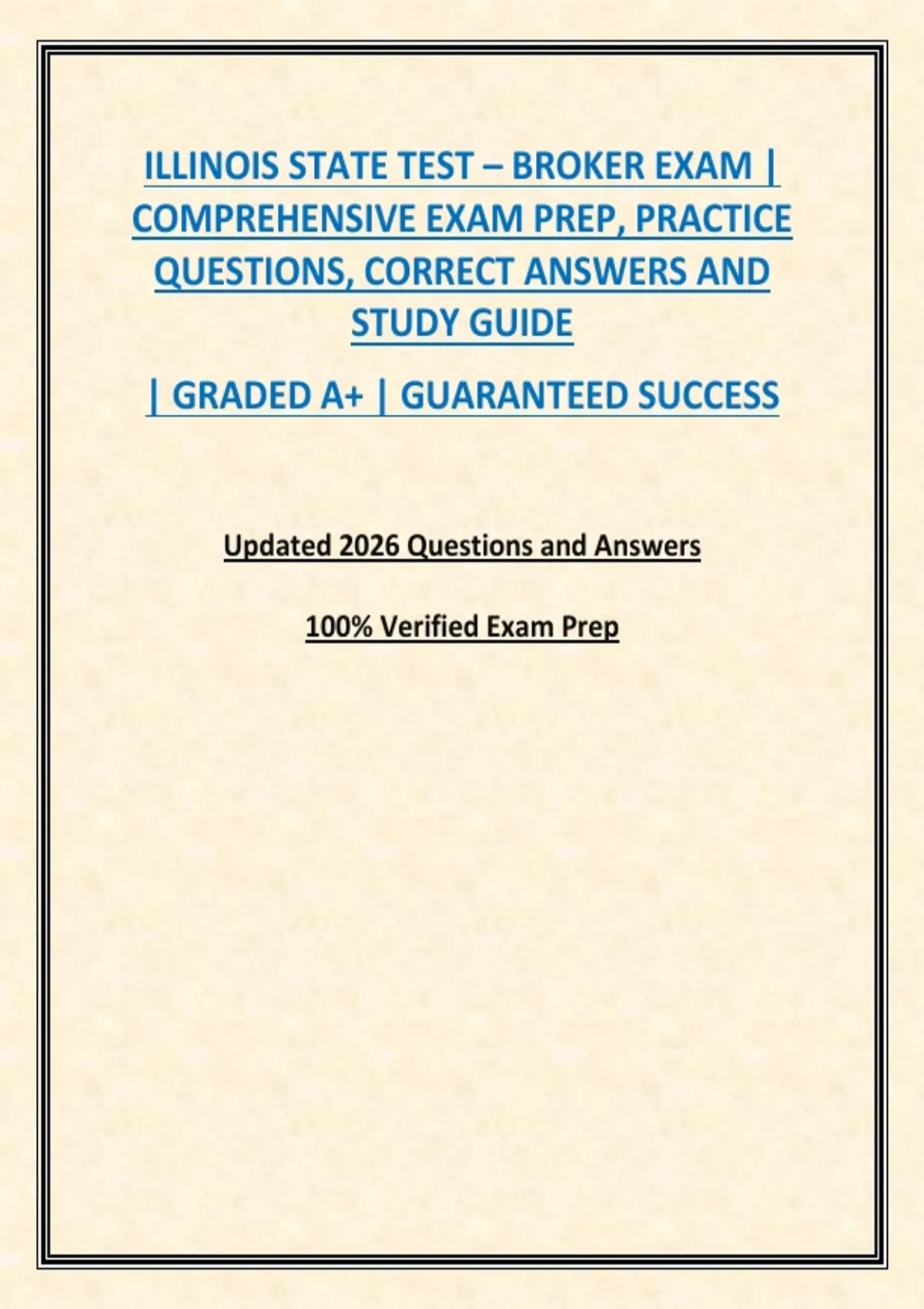 ILLINOIS STATE TEST – BROKER EXAM | COMPREHENSIVE EXAM PREP, PRACTICE QUESTIONS, CORRECT ANSWERS AND STUDY GUIDE

| GRADED A+ | GUARANTEED SUCCESS

Updated 2026 Questions and Answers

100% Verified Exam Prep